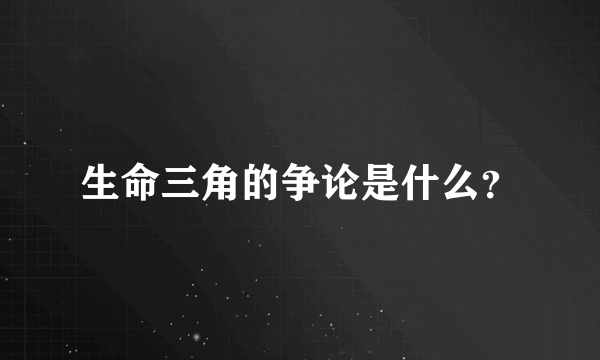 生命三角的争论是什么?